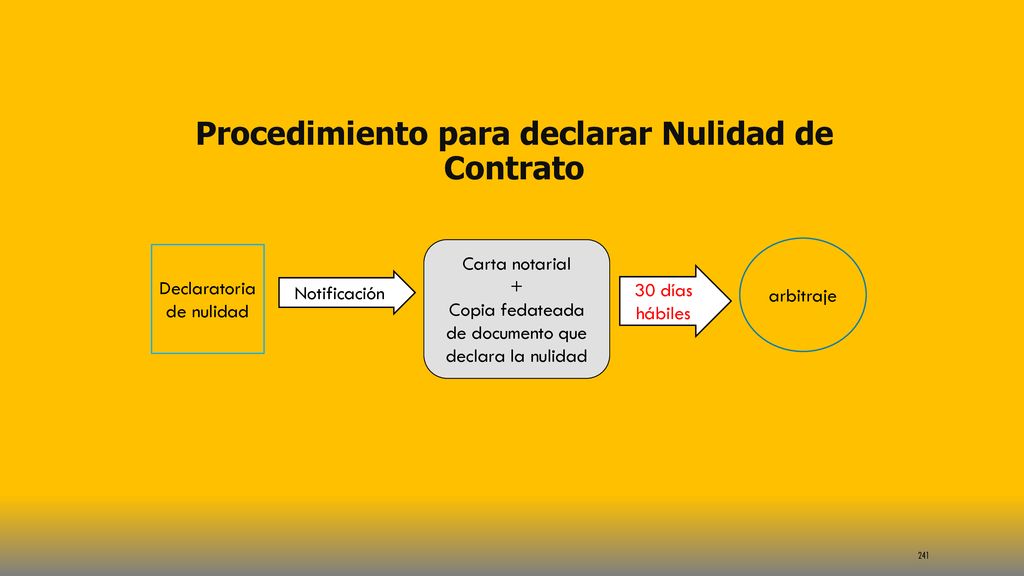 Procedimiento para declarar Nulidad de Contrato

Declaratoria de nulidad

Notificación

Carta notarial
+
Copia fedateada de documento que declara la nulidad

30 días hábiles

arbitraje

241